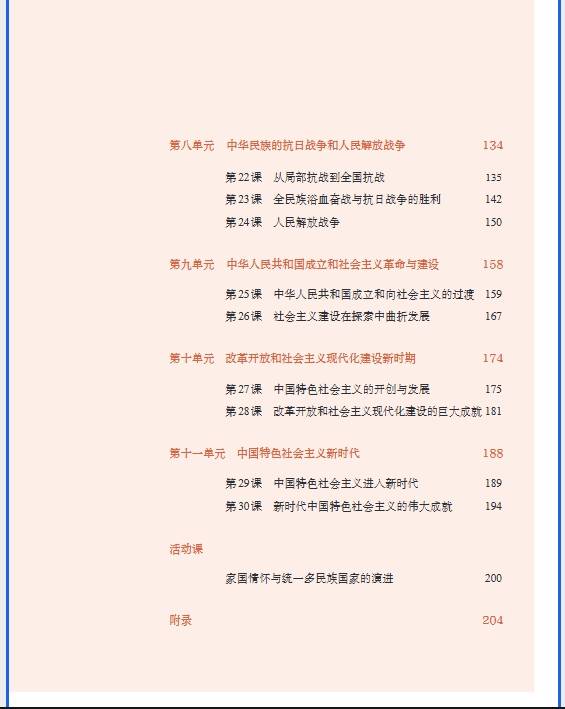 第八单元　中华民族的抗日战争和人民解放战争　134

第22课　从局部抗战到全国抗战　135
第23课　全民族浴血奋战与抗日战争的胜利　142
第24课　人民解放战争　150

第九单元　中华人民共和国成立和社会主义革命与建设　158

第25课　中华人民共和国成立和向社会主义的过渡　159
第26课　社会主义建设在探索中曲折发展　167

第十单元　改革开放和社会主义现代化建设新时期　174

第27课　中国特色社会主义的开创与发展　175
第28课　改革开放和社会主义现代化建设的巨大成就　181

第十一单元　中国特色社会主义新时代　188

第29课　中国特色社会主义进入新时代　189
第30课　新时代中国特色社会主义的伟大成就　194

活动课

家国情怀与统一多民族国家的演进　200

附录　204